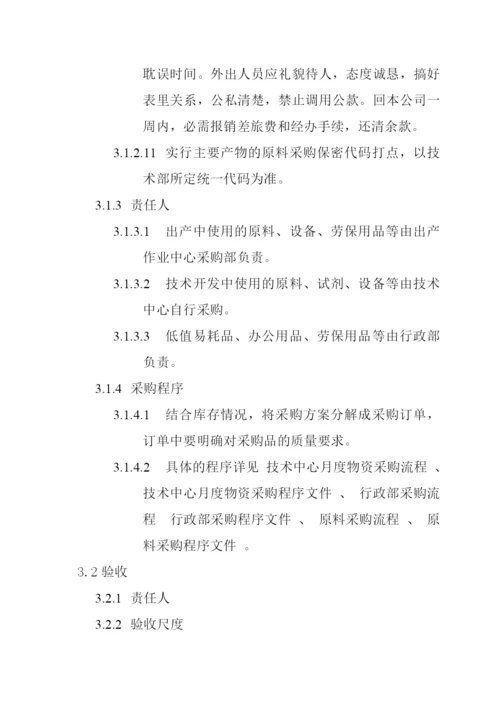 耽误时间。外出人员应礼貌待人，态度诚恳，搞好表里关系，公私清楚，禁止调用公款。回本公司一周内，必需报销差旅费和经办手续，还清余款。

3.1.2.11 实行主要产物的原料采购保密代码打点，以技术部所定统一代码为准。

3.1.3 责任人

3.1.3.1 出产中使用的原料、设备、劳保用品等由出产作业中心采购部负责。

3.1.3.2 技术开发中使用的原料、试剂、设备等由技术中心自行采购。

3.1.3.3 低值易耗品、办公用品、劳保用品等由行政部负责。

3.1.4 采购程序

3.1.4.1 结合库存情况，将采购方案分解成采购订单，订单中要明确对采购品的质量要求。

3.1.4.2 具体的程序详见 技术中心月度物资采购流程 、技术中心月度物资采购程序文件 、 行政部采购流程 行政部采购程序文件 、 原料采购流程 、 原料采购程序文件 。

3.2 验收

3.2.1 责任人

3.2.2 验收尺度